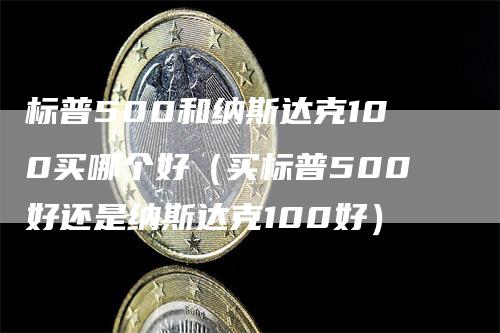 标普500和纳斯达克100买哪个好（买标普500好还是纳斯达克100好）